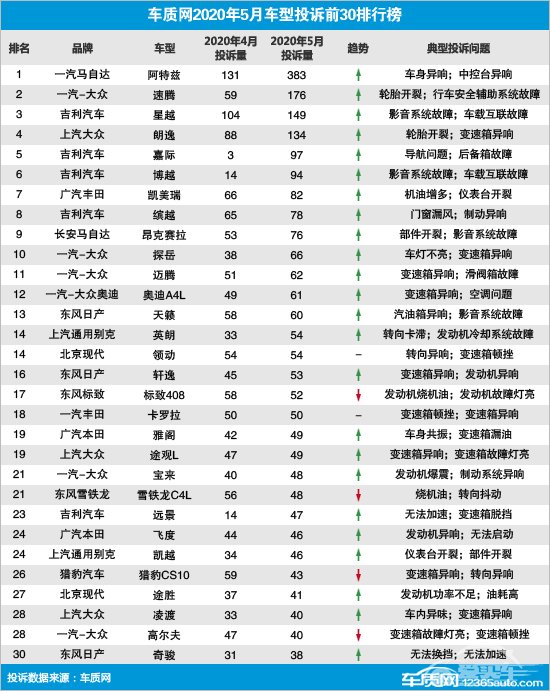 车质网2020年5月车型投诉前30排行榜

| 排名 | 品牌 | 车型 | 2020年4月投诉量 | 2020年5月投诉量 | 趋势 | 典型投诉问题 |
|---|---|---|---|---|---|---|
| 1 | 一汽马自达 | 阿特兹 | 131 | 383 | ↑ | 车身异响；中控台异响 |
| 2 | 一汽-大众 | 速腾 | 59 | 176 | ↑ | 轮胎开裂；行车安全辅助系统故障 |
| 3 | 吉利汽车 | 星越 | 104 | 149 | ↑ | 影音系统故障；车载互联故障 |
| 4 | 上汽大众 | 朗逸 | 88 | 134 | ↑ | 轮胎开裂；变速箱异响 |
| 5 | 吉利汽车 | 嘉际 | 3 | 97 | ↑ | 导航问题；后备箱故障 |
| 6 | 吉利汽车 | 博越 | 14 | 94 | ↑ | 影音系统故障；车载互联故障 |
| 7 | 广汽丰田 | 凯美瑞 | 66 | 82 | ↑ | 机油增多；仪表台开裂 |
| 8 | 吉利汽车 | 缤越 | 65 | 78 | ↑ | 门窗漏风；制动异响 |
| 9 | 长安马自达 | 昂克赛拉 | 53 | 76 | ↑ | 部件开裂；影音系统故障 |
| 10 | 一汽-大众 | 探岳 | 38 | 66 | ↑ | 车灯不亮；变速箱异响 |
| 11 | 一汽-大众 | 迈腾 | 51 | 62 | ↑ | 变速箱异响；滑阀箱故障 |
| 12 | 一汽-大众奥迪 | 奥迪A4L | 49 | 61 | ↑ | 变速箱异响；空调问题 |
| 13 | 东风日产 | 天籁 | 58 | 60 | ↑ | 汽油箱异响；影音系统故障 |
| 14 | 上汽通用别克 | 英朗 | 33 | 54 | ↑ | 转向卡滞；发动机冷却系统故障 |
| 14 | 北京现代 | 领动 | 54 | 54 | – | 转向异响；变速箱顿挫 |
| 16 | 东风日产 | 轩逸 | 45 | 53 | ↑ | 变速箱异响；发动机异响 |
| 17 | 东风标致 | 标致408 | 58 | 52 | ↓ | 发动机烧机油；发动机故障灯亮 |
| 18 | 一汽丰田 | 卡罗拉 | 50 | 50 | – | 变速箱顿挫；变速箱异响 |
| 19 | 广汽本田 | 雅阁 | 42 | 49 | ↑ | 车身共振；变速箱漏油 |
| 19 | 上汽大众 | 途观L | 47 | 49 | ↑ | 变速箱异响；变速箱故障灯亮 |
| 21 | 一汽-大众 | 宝来 | 40 | 48 | ↑ | 发动机爆震；制动系统异响 |
| 21 | 东风雪铁龙 | 雪铁龙C4L | 56 | 48 | ↓ | 烧机油；转向抖动 |
| 23 | 吉利汽车 | 远景 | 14 | 47 | ↑ | 无法加速；变速箱脱挡 |
| 24 | 广汽本田 | 飞度 | 44 | 46 | ↑ | 发动机异响；无法启动 |
| 24 | 上汽通用别克 | 凯越 | 34 | 46 | ↑ | 仪表台开裂；部件开裂 |
| 26 | 猎豹汽车 | 猎豹CS10 | 59 | 43 | ↓ | 变速箱异响；转向异响 |
| 27 | 北京现代 | 途胜 | 37 | 41 | ↑ | 发动机功率不足；油耗高 |
| 28 | 上汽大众 | 凌渡 | 33 | 40 | ↑ | 车内异味；变速箱异响 |
| 28 | 一汽-大众 | 高尔夫 | 47 | 40 | ↓ | 变速箱故障灯亮；变速箱顿挫 |
| 30 | 东风日产 | 奇骏 | 31 | 38 | ↑ | 无法换挡；无法加速 |

投诉数据来源：车质网

车质网 12365auto.com